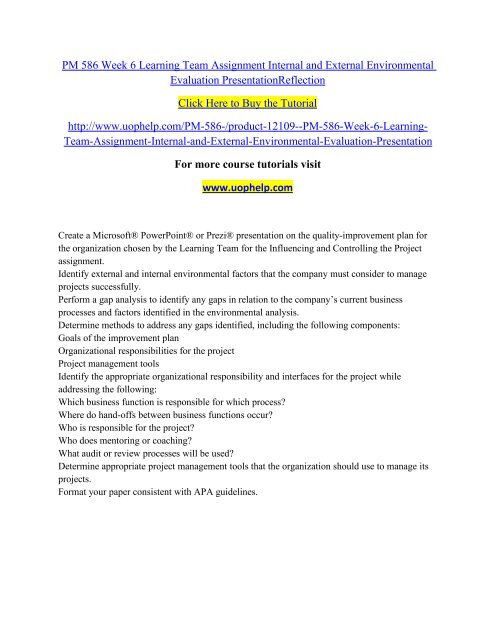 PM 586 Week 6 Learning Team Assignment Internal and External Environmental Evaluation PresentationReflection

Click Here to Buy the Tutorial

http://www.uophelp.com/PM-586-/product-12109--PM-586-Week-6-Learning-Team-Assignment-Internal-and-External-Environmental-Evaluation-Presentation

For more course tutorials visit

www.uophelp.com

Create a Microsoft® PowerPoint® or Prezi® presentation on the quality-improvement plan for the organization chosen by the Learning Team for the Influencing and Controlling the Project assignment.
Identify external and internal environmental factors that the company must consider to manage projects successfully.
Perform a gap analysis to identify any gaps in relation to the company's current business processes and factors identified in the environmental analysis.
Determine methods to address any gaps identified, including the following components:
Goals of the improvement plan
Organizational responsibilities for the project
Project management tools
Identify the appropriate organizational responsibility and interfaces for the project while addressing the following:
Which business function is responsible for which process?
Where do hand-offs between business functions occur?
Who is responsible for the project?
Who does mentoring or coaching?
What audit or review processes will be used?
Determine appropriate project management tools that the organization should use to manage its projects.
Format your paper consistent with APA guidelines.